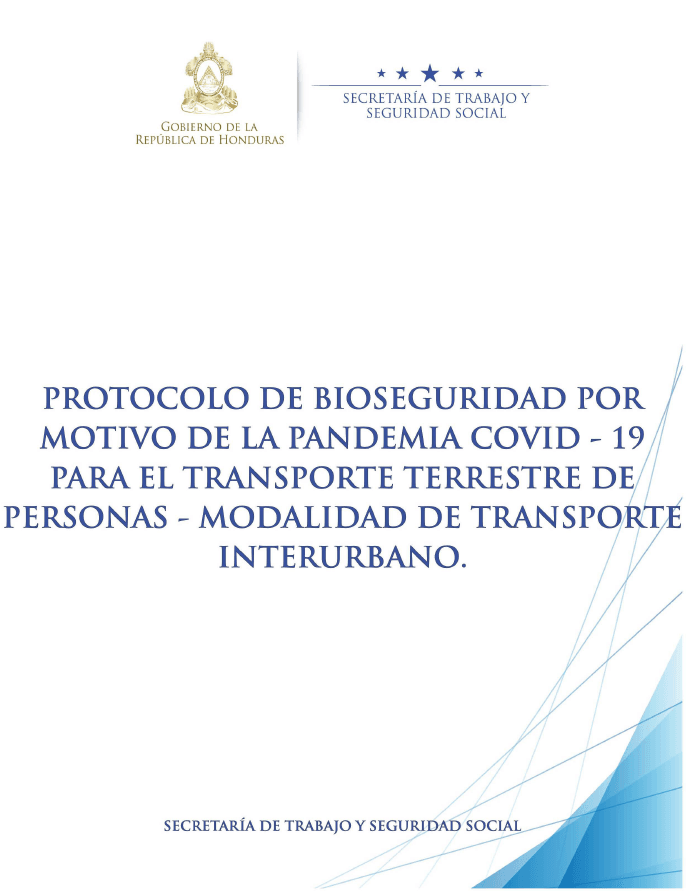 GOBIERNO DE LA
REPÚBLICA DE HONDURAS

SECRETARÍA DE TRABAJO Y
SEGURIDAD SOCIAL

PROTOCOLO DE BIOSEGURIDAD POR MOTIVO DE LA PANDEMIA COVID - 19 PARA EL TRANSPORTE TERRESTRE DE PERSONAS - MODALIDAD DE TRANSPORTE INTERURBANO.

SECRETARÍA DE TRABAJO Y SEGURIDAD SOCIAL